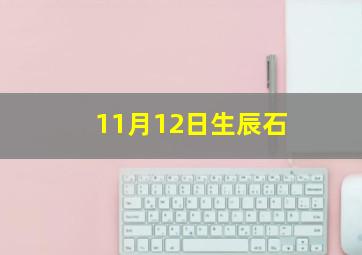 11月12日生辰石